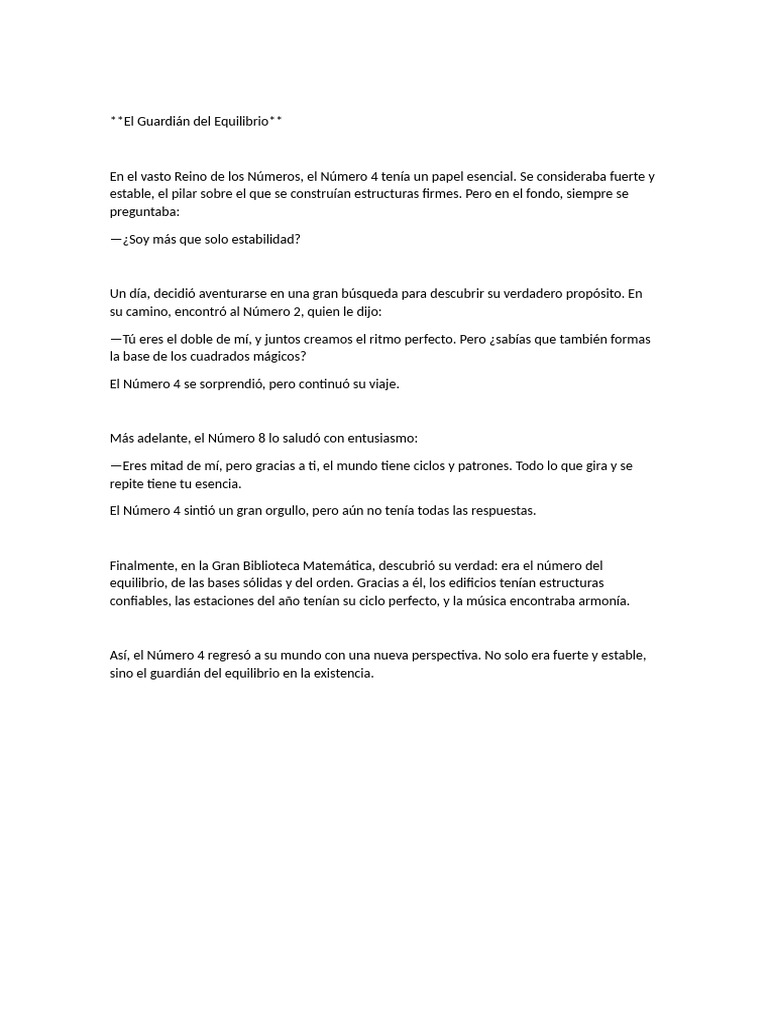 **El Guardián del Equilibrio**

En el vasto Reino de los Números, el Número 4 tenía un papel esencial. Se consideraba fuerte y estable, el pilar sobre el que se construían estructuras firmes. Pero en el fondo, siempre se preguntaba:

—¿Soy más que solo estabilidad?

Un día, decidió aventurarse en una gran búsqueda para descubrir su verdadero propósito. En su camino, encontró al Número 2, quien le dijo:

—Tú eres el doble de mí, y juntos creamos el ritmo perfecto. Pero ¿sabías que también formas la base de los cuadrados mágicos?

El Número 4 se sorprendió, pero continuó su viaje.

Más adelante, el Número 8 lo saludó con entusiasmo:

—Eres mitad de mí, pero gracias a ti, el mundo tiene ciclos y patrones. Todo lo que gira y se repite tiene tu esencia.

El Número 4 sintió un gran orgullo, pero aún no tenía todas las respuestas.

Finalmente, en la Gran Biblioteca Matemática, descubrió su verdad: era el número del equilibrio, de las bases sólidas y del orden. Gracias a él, los edificios tenían estructuras confiables, las estaciones del año tenían su ciclo perfecto, y la música encontraba armonía.

Así, el Número 4 regresó a su mundo con una nueva perspectiva. No solo era fuerte y estable, sino el guardián del equilibrio en la existencia.